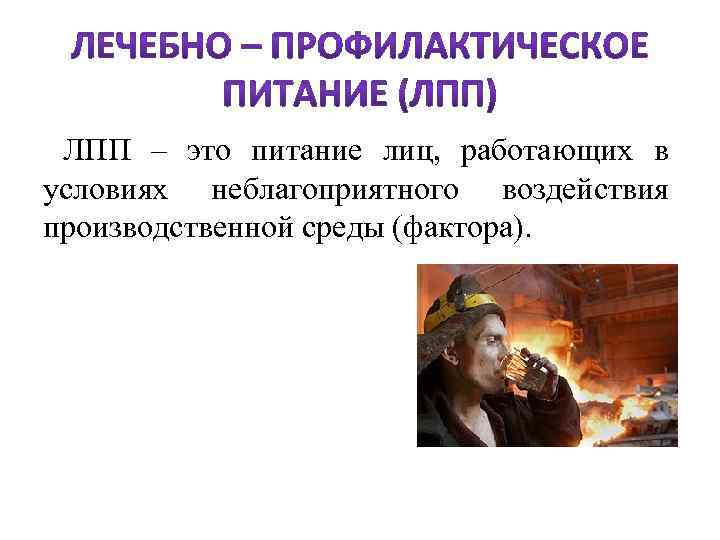 ЛЕЧЕБНО – ПРОФИЛАКТИЧЕСКОЕ ПИТАНИЕ (ЛПП)

ЛПП – это питание лиц, работающих в условиях неблагоприятного воздействия производственной среды (фактора).